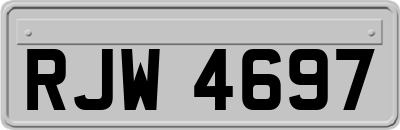 RJW 4697